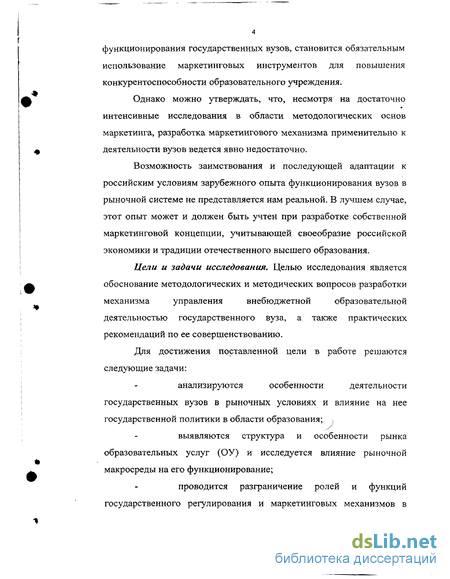 4

функционирования государственных вузов, становится обязательным использование маркетинговых инструментов для повышения конкурентоспособности образовательного учреждения.

Однако можно утверждать, что, несмотря на достаточно интенсивные исследования в области методологических основ маркетинга, разработка маркетингового механизма применительно к деятельности вузов ведется явно недостаточно.

Возможность заимствования и последующей адаптации к российским условиям зарубежного опыта функционирования вузов в рыночной системе не представляется нам реальной. В лучшем случае, этот опыт может и должен быть учтен при разработке собственной маркетинговой концепции, учитывающей своеобразие российской экономики и традиции отечественного высшего образования.

Цели и задачи исследования. Целью исследования является обоснование методологических и методических вопросов разработки механизма управления внебюджетной образовательной деятельностью государственного вуза, а также практических рекомендаций по ее совершенствованию.

Для достижения поставленной цели в работе решаются следующие задачи:

- анализируются особенности деятельности государственных вузов в рыночных условиях и влияние на нее государственной политики в области образования;

- выявляются структура и особенности рынка образовательных услуг (ОУ) и исследуется влияние рыночной макросреды на его функционирование;

- проводится разграничение ролей и функций государственного регулирования и маркетинговых механизмов в

dsLib.net
библиотека диссертаций